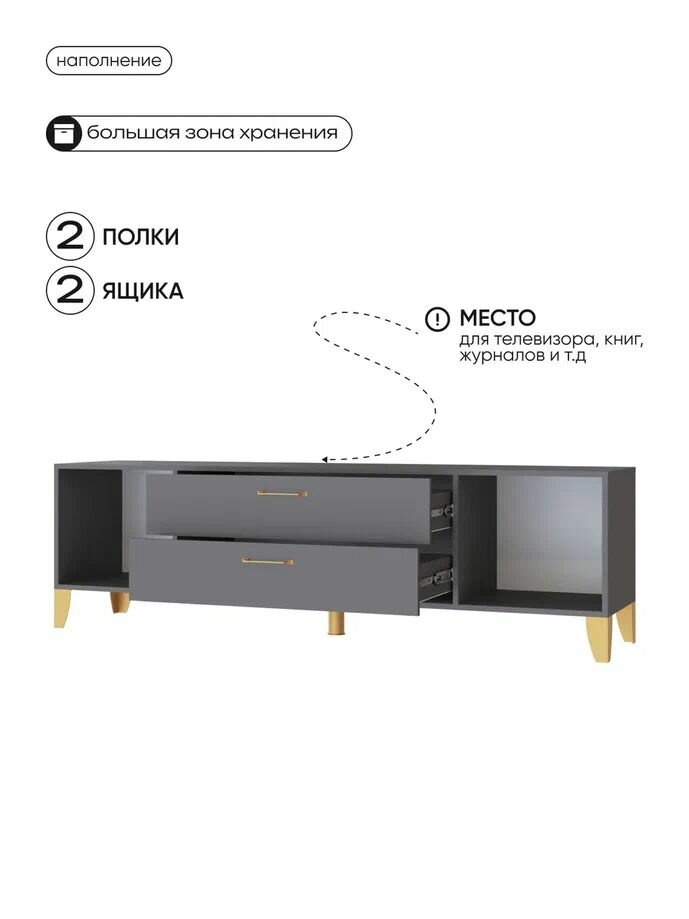 наполнение

большая зона хранения

2 ПОЛКИ

2 ЯЩИКА

! МЕСТО
для телевизора, книг, журналов и т.д